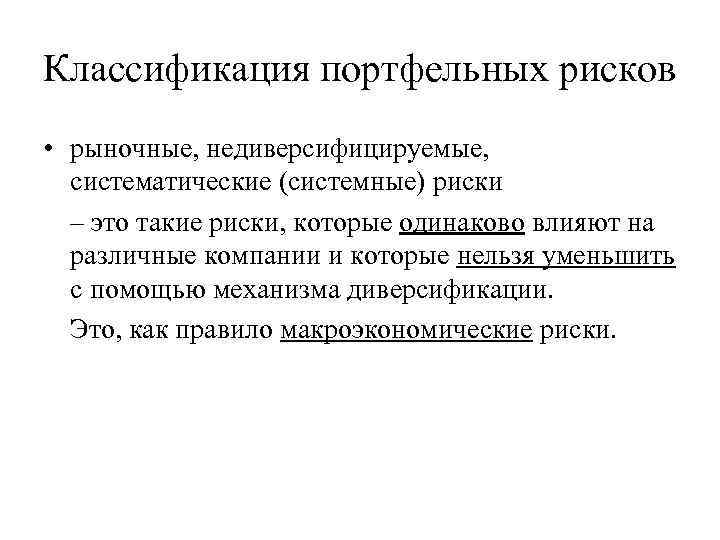 Классификация портфельных рисков

• рыночные, недиверсифицируемые, систематические (системные) риски

– это такие риски, которые одинаково влияют на различные компании и которые нельзя уменьшить с помощью механизма диверсификации.

Это, как правило макроэкономические риски.